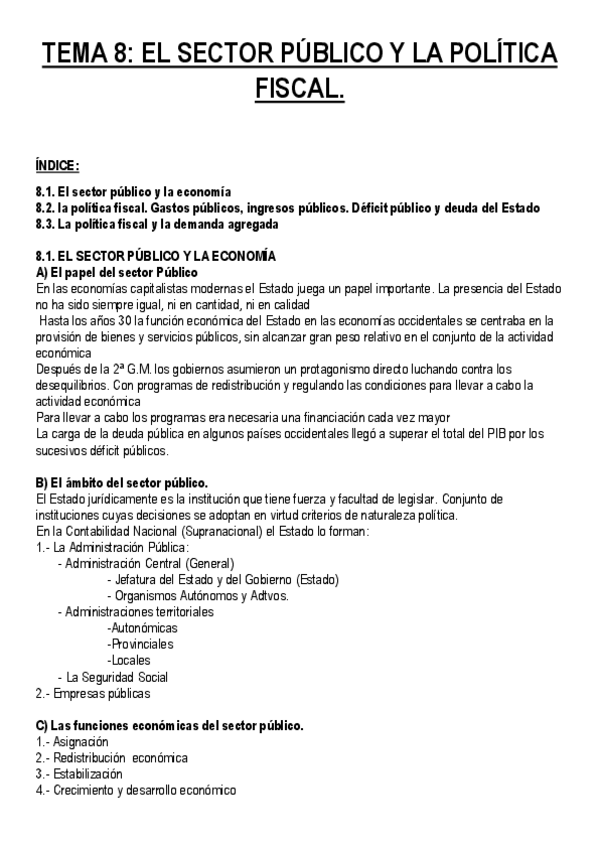 TEMA 8: EL SECTOR PÚBLICO Y LA POLÍTICA FISCAL.

ÍNDICE:

8.1. El sector público y la economía
8.2. la política fiscal. Gastos públicos, ingresos públicos. Déficit público y deuda del Estado
8.3. La política fiscal y la demanda agregada

8.1. EL SECTOR PÚBLICO Y LA ECONOMÍA
A) El papel del sector Público
En las economías capitalistas modernas el Estado juega un papel importante. La presencia del Estado no ha sido siempre igual, ni en cantidad, ni en calidad
Hasta los años 30 la función económica del Estado en las economías occidentales se centraba en la provisión de bienes y servicios públicos, sin alcanzar gran peso relativo en el conjunto de la actividad económica
Después de la 2ª G.M. los gobiernos asumieron un protagonismo directo luchando contra los desequilibrios. Con programas de redistribución y regulando las condiciones para llevar a cabo la actividad económica
Para llevar a cabo los programas era necesaria una financiación cada vez mayor
La carga de la deuda pública en algunos países occidentales llegó a superar el total del PIB por los sucesivos déficit públicos.

B) El ámbito del sector público.
El Estado jurídicamente es la institución que tiene fuerza y facultad de legislar. Conjunto de instituciones cuyas decisiones se adoptan en virtud criterios de naturaleza política.
En la Contabilidad Nacional (Supranacional) el Estado lo forman:
1.- La Administración Pública:
- Administración Central (General)
- Jefatura del Estado y del Gobierno (Estado)
- Organismos Autónomos y Adtvos.
- Administraciones territoriales
-Autonómicas
-Provinciales
-Locales
- La Seguridad Social
2.- Empresas públicas

C) Las funciones económicas del sector público.
1.- Asignación
2.- Redistribución económica
3.- Estabilización
4.- Crecimiento y desarrollo económico